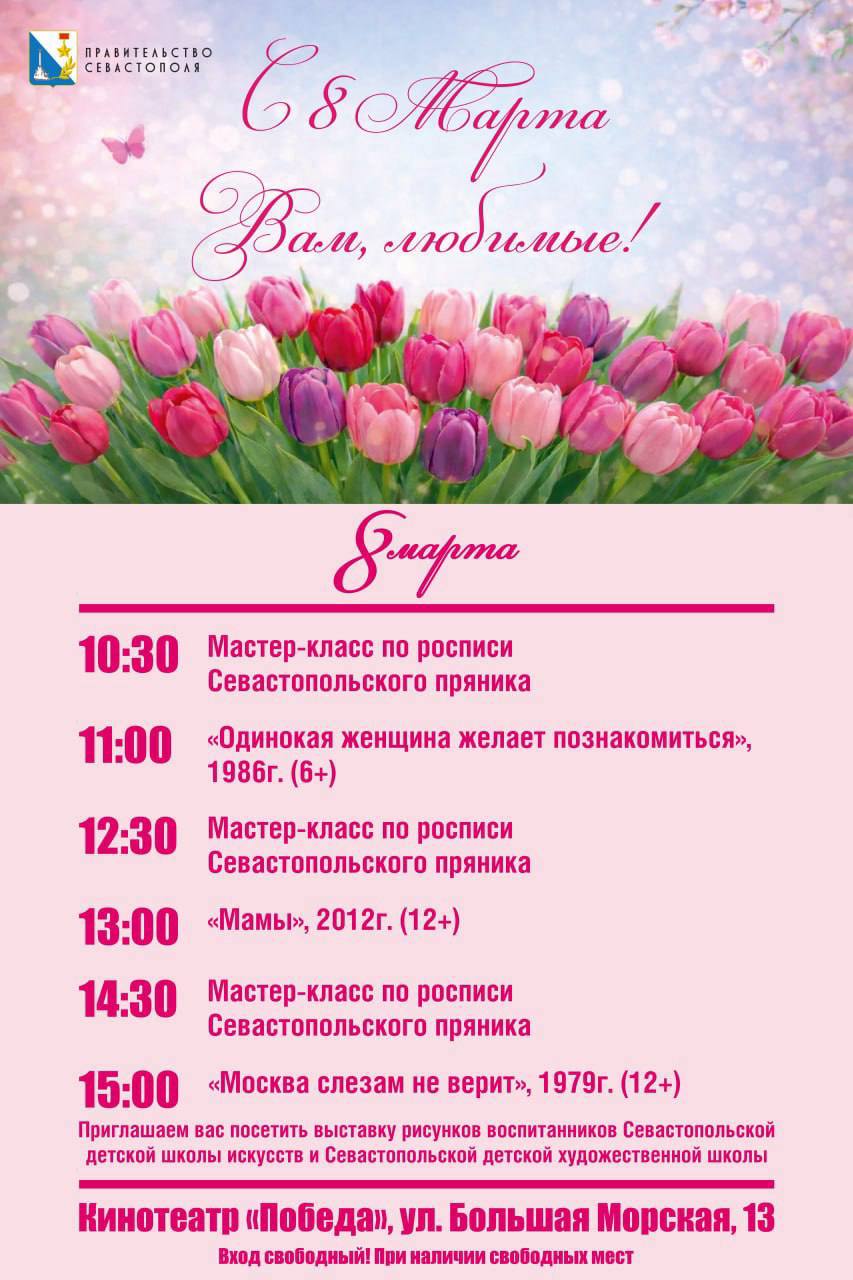 ПРАВИТЕЛЬСТВО
СЕВАСТОПОЛЯ

С 8 Марта
Вам, любимые!

8 марта

10:30 Мастер-класс по росписи Севастопольского пряника

11:00 «Одинокая женщина желает познакомиться», 1986г. (6+)

12:30 Мастер-класс по росписи Севастопольского пряника

13:00 «Мамы», 2012г. (12+)

14:30 Мастер-класс по росписи Севастопольского пряника

15:00 «Москва слезам не верит», 1979г. (12+)

Приглашаем вас посетить выставку рисунков воспитанников Севастопольской детской школы искусств и Севастопольской детской художественной школы

Кинотеатр «Победа», ул. Большая Морская, 13

Вход свободный! При наличии свободных мест